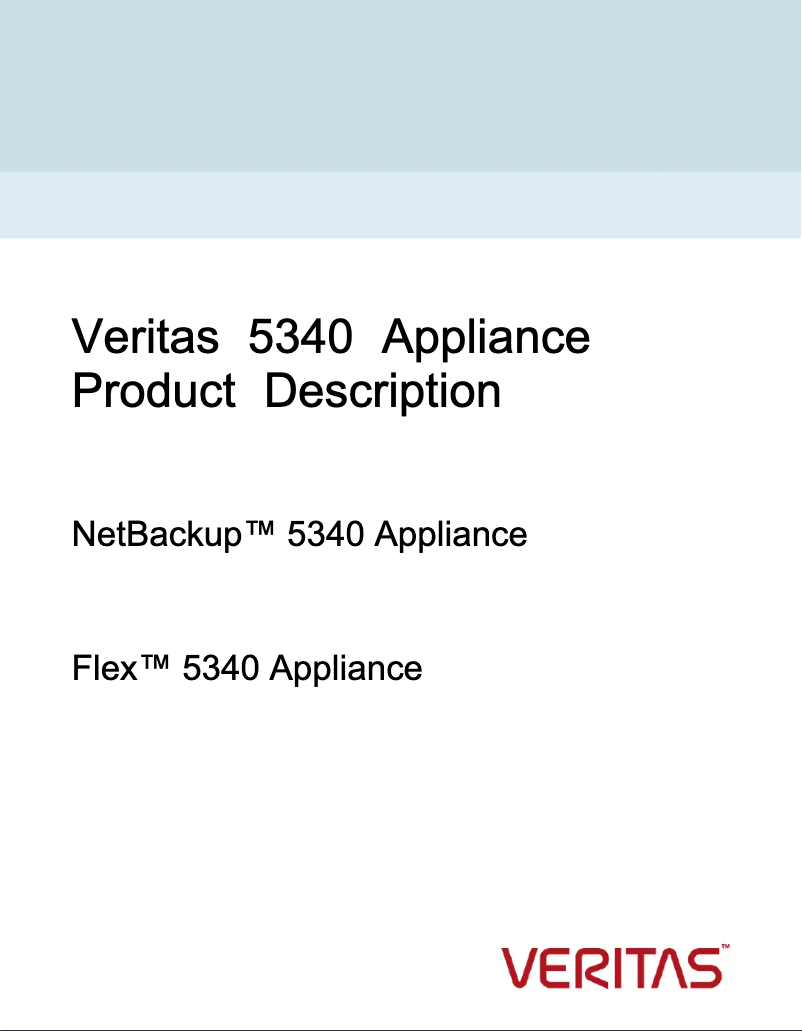 Veritas 5340 Appliance Product Description

NetBackup™ 5340 Appliance

Flex™ 5340 Appliance

VERITAS™